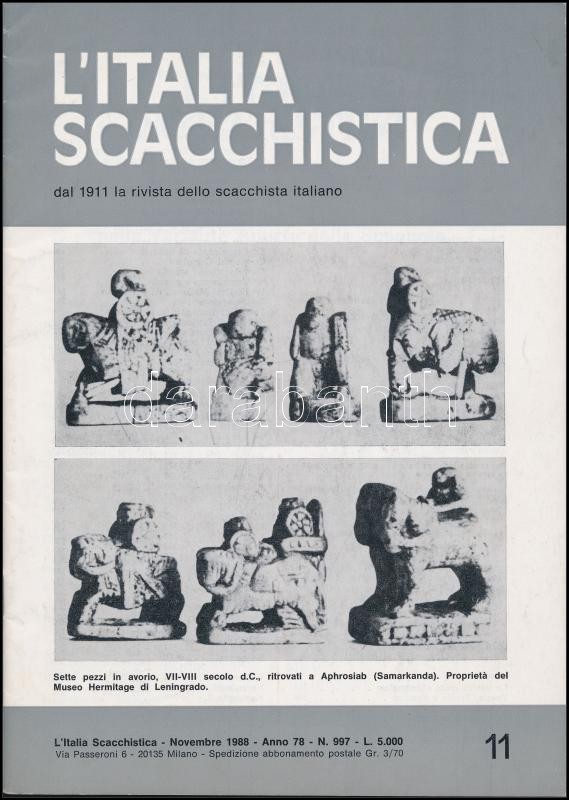 L'ITALIA SCACCHISTICA

dal 1911 la rivista dello scacchista italiano

Sette pezzi in avorio, VII-VIII secolo d.C., ritrovati a Aphrosiab (Samarkanda). Proprietà del Museo Hermitage di Leningrado.

L'Italia Scacchistica - Novembre 1988 - Anno 78 - N. 997 - L. 5.000
Via Passeroni 6 - 20135 Milano - Spedizione abbonamento postale Gr. 3/70

11

darabanth